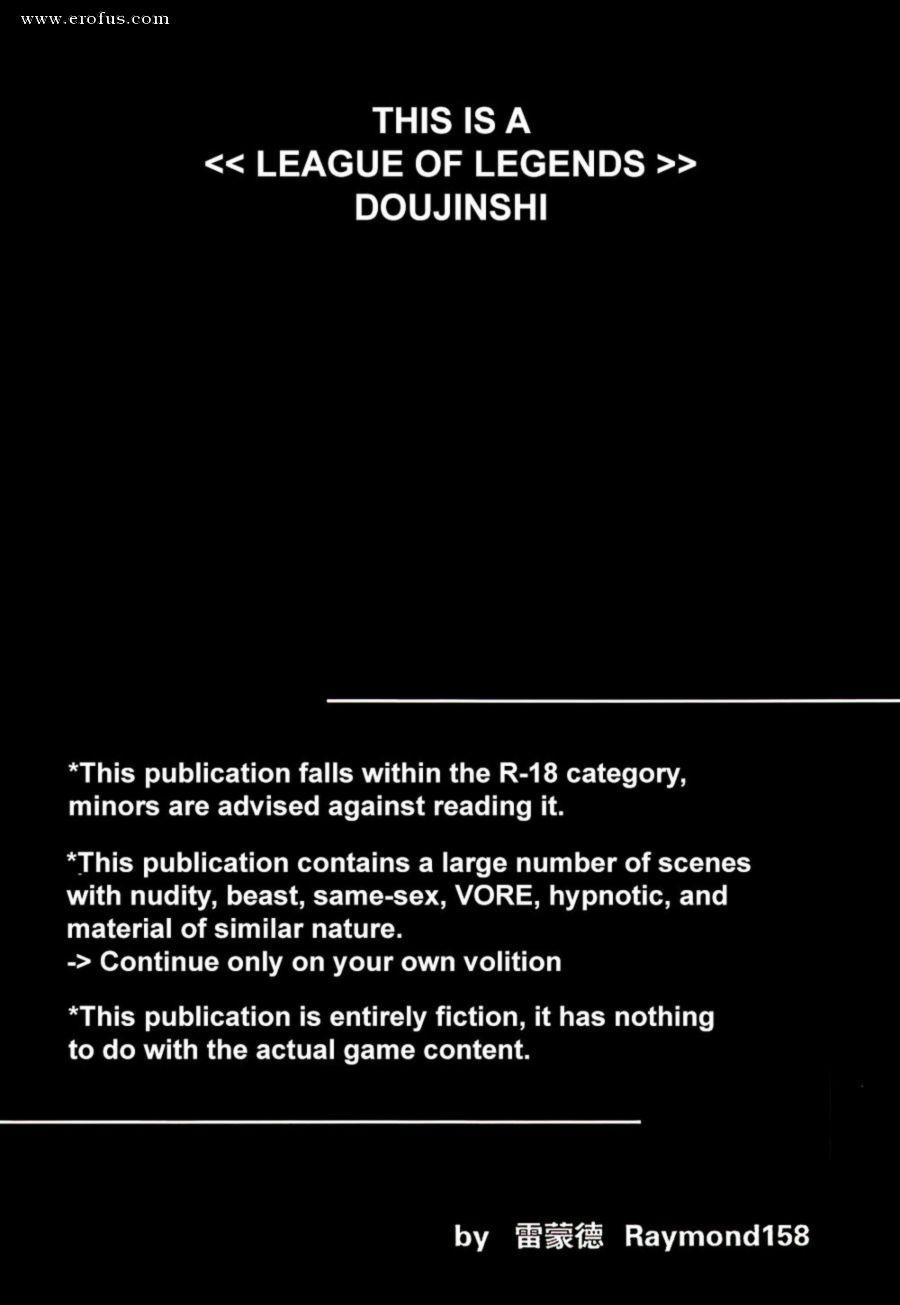 www.erofus.com

THIS IS A
<< LEAGUE OF LEGENDS >>
DOUJINSHI

*This publication falls within the R-18 category, minors are advised against reading it.

*This publication contains a large number of scenes with nudity, beast, same-sex, VORE, hypnotic, and material of similar nature.
-> Continue only on your own volition

*This publication is entirely fiction, it has nothing to do with the actual game content.

by 雷蒙德 Raymond158